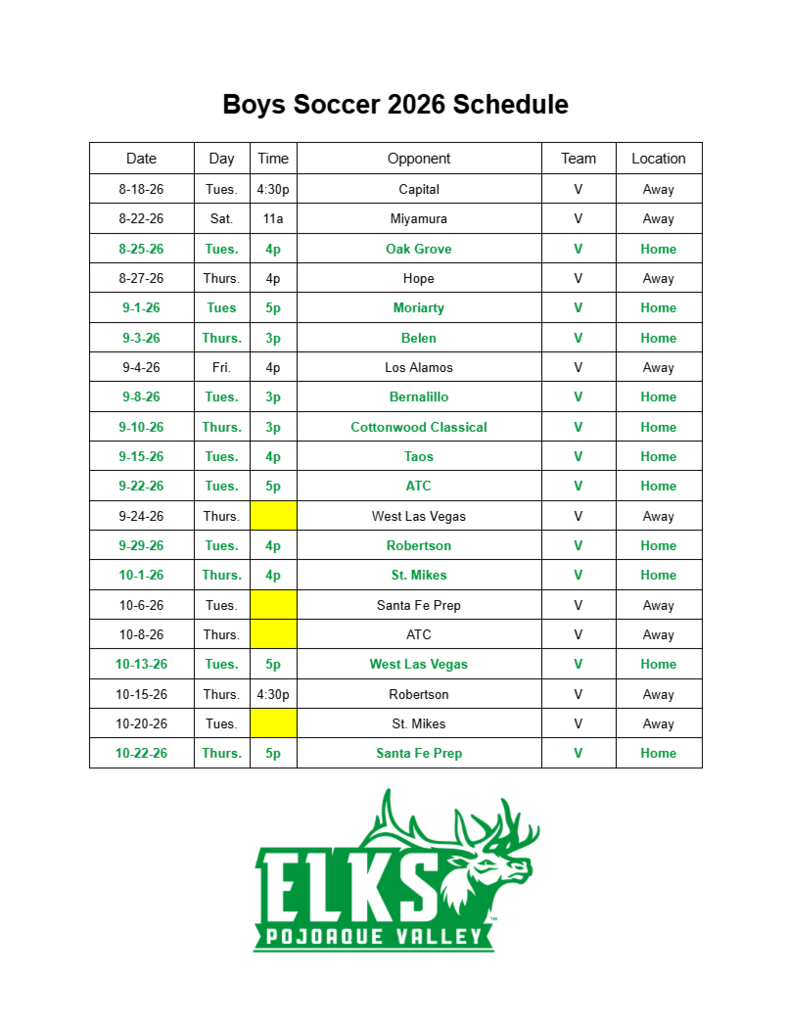 Boys Soccer 2026 Schedule

| Date | Day | Time | Opponent | Team | Location |
|---|---|---|---|---|---|
| 8-18-26 | Tues. | 4:30p | Capital | V | Away |
| 8-22-26 | Sat. | 11a | Miyamura | V | Away |
| 8-25-26 | Tues. | 4p | Oak Grove | V | Home |
| 8-27-26 | Thurs. | 4p | Hope | V | Away |
| 9-1-26 | Tues | 5p | Moriarty | V | Home |
| 9-3-26 | Thurs. | 3p | Belen | V | Home |
| 9-4-26 | Fri. | 4p | Los Alamos | V | Away |
| 9-8-26 | Tues. | 3p | Bernalillo | V | Home |
| 9-10-26 | Thurs. | 3p | Cottonwood Classical | V | Home |
| 9-15-26 | Tues. | 4p | Taos | V | Home |
| 9-22-26 | Tues. | 5p | ATC | V | Home |
| 9-24-26 | Thurs. | | West Las Vegas | V | Away |
| 9-29-26 | Tues. | 4p | Robertson | V | Home |
| 10-1-26 | Thurs. | 4p | St. Mikes | V | Home |
| 10-6-26 | Tues. | | Santa Fe Prep | V | Away |
| 10-8-26 | Thurs. | | ATC | V | Away |
| 10-13-26 | Tues. | 5p | West Las Vegas | V | Home |
| 10-15-26 | Thurs. | 4:30p | Robertson | V | Away |
| 10-20-26 | Tues. | | St. Mikes | V | Away |
| 10-22-26 | Thurs. | 5p | Santa Fe Prep | V | Home |

ELKS
POJOAQUE VALLEY